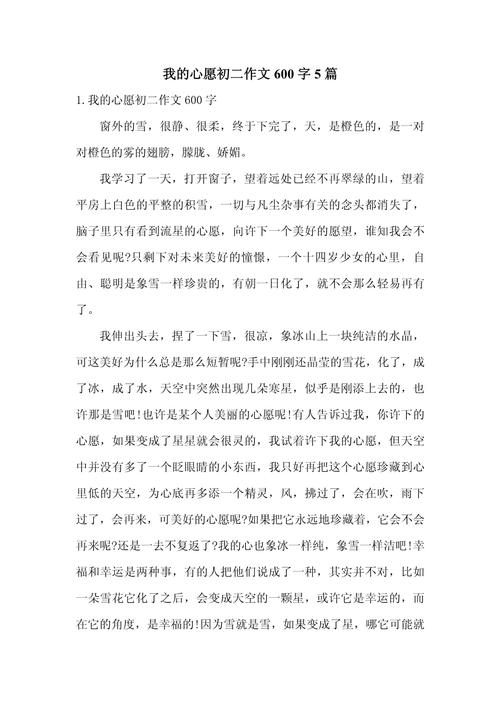 我的心愿初二作文 600 字 5 篇

1. 我的心愿初二作文 600 字

窗外的雪，很静、很柔，终于下完了，天，是橙色的，是一对对橙色的雾的翅膀，朦胧、娇媚。

我学习了一天，打开窗子，望着远处已经不再翠绿的山，望着平房上白色的平整的积雪，一切与凡尘杂事有关的念头都消失了，脑子里只有看到流星的心愿，向许下一个美好的愿望，谁知我会不会看见呢?只剩下对未来美好的憧憬，一个十四岁少女的心里，自由、聪明是象雪一样珍贵的，有朝一日化了，就不会那么轻易再有了。

我伸出头去，捏了一下雪，很凉，象冰山上一块纯洁的水晶，可这美好为什么总是那么短暂呢?手中刚刚还晶莹的雪花，化了，成了冰，成了水，天空中突然出现几朵寒星，似乎是刚添上去的，也许那是雪吧!也许是某个人美丽的心愿呢!有人告诉过我，你许下的心愿，如果变成了星星就会很灵的，我试着许下我的心愿，但天空中并没有多了一个眨眼睛的小东西，我只好再把这个心愿珍藏到心里低的天空，为心底再多添一个精灵，风，拂过了，会在吹，雨下过了，会再来，可美好的心愿呢?如果把它永远地珍藏着，它会不会再来呢?还是一去不复返了?我的心也象冰一样纯，象雪一样洁吧!幸福和幸运是两种事，有的人把他们说成了一种，其实并不对，比如一朵雪花它化了之后，会变成天空的一颗星，或许它是幸运的，而在它的角度，是幸福的!因为雪就是雪，如果变成了星，哪它可能就